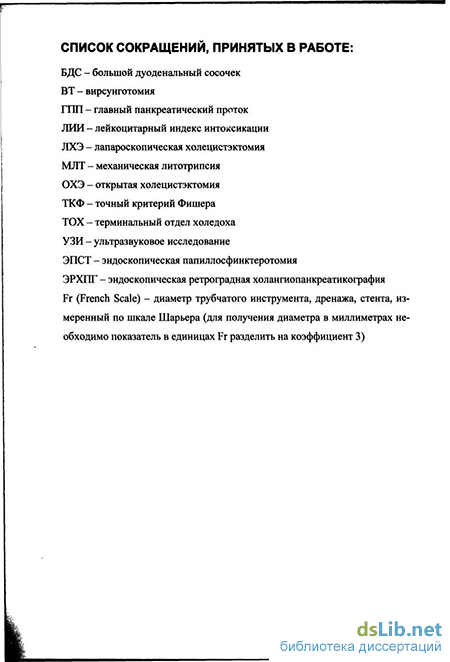 СПИСОК СОКРАЩЕНИЙ, ПРИНЯТЫХ В РАБОТЕ:

БДС – большой дуоденальный сосочек

ВТ – вирсунготомия

ГПП – главный панкреатический проток

ЛИИ – лейкоцитарный индекс интоксикации

ЛХЭ – лапароскопическая холецистэктомия

МЛТ – механическая литотрипсия

ОХЭ – открытая холецистэктомия

ТКФ – точный критерий Фишера

ТОХ – терминальный отдел холедоха

УЗИ – ультразвуковое исследование

ЭПСТ – эндоскопическая папиллосфинктеротомия

ЭРХПГ – эндоскопическая ретроградная холангиопанкреатикография

Fr (French Scale) – диаметр трубчатого инструмента, дренажа, стента, измеренный по шкале Шарьера (для получения диаметра в миллиметрах необходимо показатель в единицах Fr разделить на коэффициент 3)

dsLib.net
библиотека диссертаций